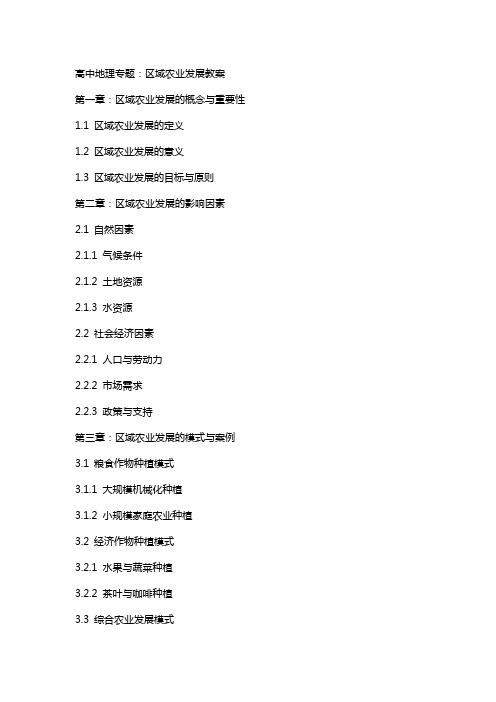 高中地理专题：区域农业发展教案

第一章：区域农业发展的概念与重要性

1.1 区域农业发展的定义

1.2 区域农业发展的意义

1.3 区域农业发展的目标与原则

第二章：区域农业发展的影响因素

2.1 自然因素

2.1.1 气候条件

2.1.2 土地资源

2.1.3 水资源

2.2 社会经济因素

2.2.1 人口与劳动力

2.2.2 市场需求

2.2.3 政策与支持

第三章：区域农业发展的模式与案例

3.1 粮食作物种植模式

3.1.1 大规模机械化种植

3.1.2 小规模家庭农业种植

3.2 经济作物种植模式

3.2.1 水果与蔬菜种植

3.2.2 茶叶与咖啡种植

3.3 综合农业发展模式